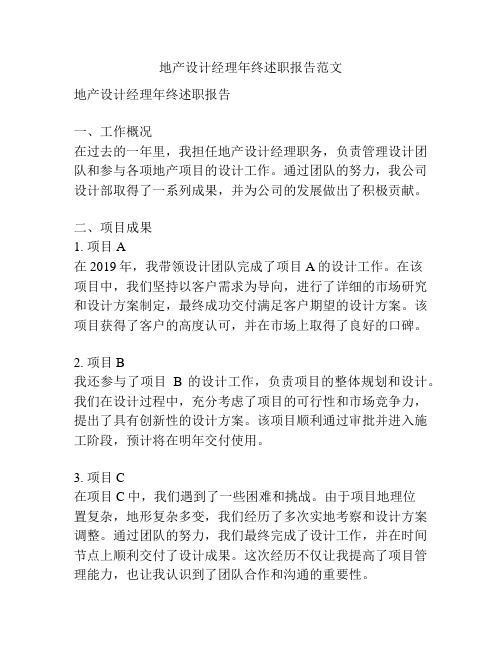 地产设计经理年终述职报告范文

地产设计经理年终述职报告

一、工作概况
在过去的一年里，我担任地产设计经理职务，负责管理设计团队和参与各项地产项目的设计工作。通过团队的努力，我公司设计部取得了一系列成果，并为公司的发展做出了积极贡献。

二、项目成果
1. 项目 A
在 2019 年，我带领设计团队完成了项目 A 的设计工作。在该项目中，我们坚持以客户需求为导向，进行了详细的市场研究和设计方案制定，最终成功交付满足客户期望的设计方案。该项目获得了客户的高度认可，并在市场上取得了良好的口碑。

2. 项目 B
我还参与了项目 B 的设计工作，负责项目的整体规划和设计。我们在设计过程中，充分考虑了项目的可行性和市场竞争力，提出了具有创新性的设计方案。该项目顺利通过审批并进入施工阶段，预计将在明年交付使用。

3. 项目 C
在项目 C 中，我们遇到了一些困难和挑战。由于项目地理位置复杂，地形复杂多变，我们经历了多次实地考察和设计方案调整。通过团队的努力，我们最终完成了设计工作，并在时间节点上顺利交付了设计成果。这次经历不仅让我提高了项目管理能力，也让我认识到了团队合作和沟通的重要性。